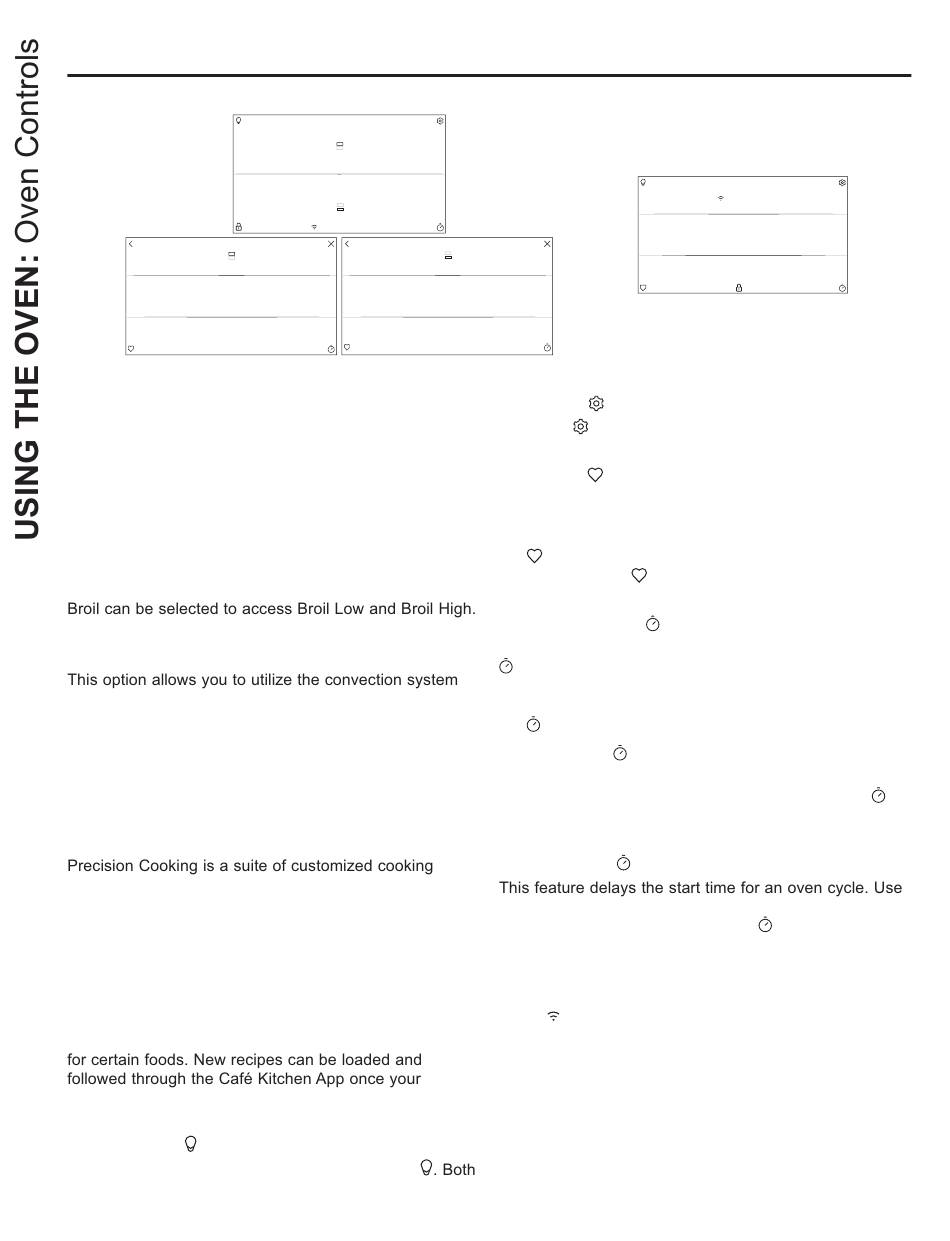 USING THE OVEN: Oven Controls

Broil can be selected to access Broil Low and Broil High.

This option allows you to utilize the convection system

Precision Cooking is a suite of customized cooking

for certain foods. New recipes can be loaded and followed through the Café Kitchen App once your

. Both

This feature delays the start time for an oven cycle. Use